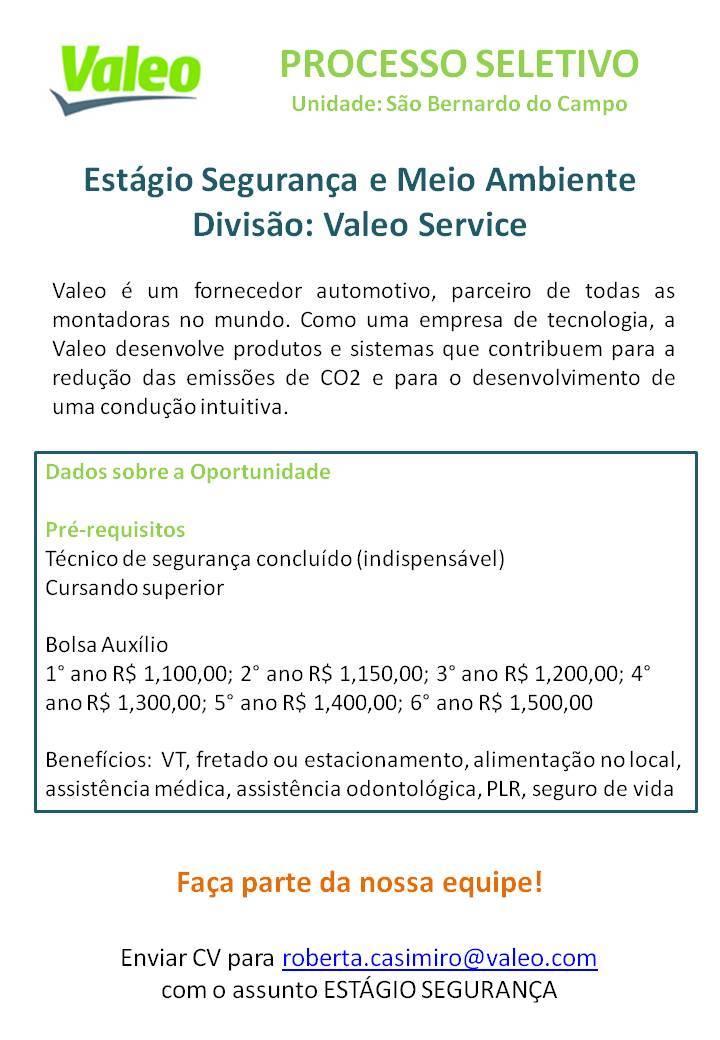 Valeo

PROCESSO SELETIVO
Unidade: São Bernardo do Campo

Estágio Segurança e Meio Ambiente
Divisão: Valeo Service

Valeo é um fornecedor automotivo, parceiro de todas as montadoras no mundo. Como uma empresa de tecnologia, a Valeo desenvolve produtos e sistemas que contribuem para a redução das emissões de CO2 e para o desenvolvimento de uma condução intuitiva.

Dados sobre a Oportunidade

Pré-requisitos
Técnico de segurança concluído (indispensável)
Cursando superior

Bolsa Auxílio
1° ano R$ 1,100,00; 2° ano R$ 1,150,00; 3° ano R$ 1,200,00; 4° ano R$ 1,300,00; 5° ano R$ 1,400,00; 6° ano R$ 1,500,00

Benefícios: VT, fretado ou estacionamento, alimentação no local, assistência médica, assistência odontológica, PLR, seguro de vida

Faça parte da nossa equipe!

Enviar CV para roberta.casimiro@valeo.com
com o assunto ESTÁGIO SEGURANÇA